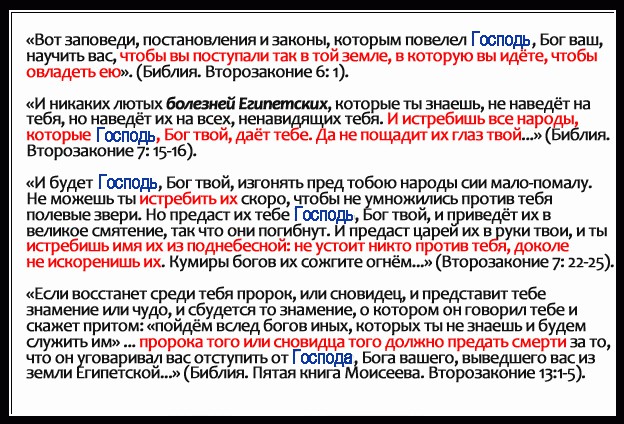 «Вот заповеди, постановления и законы, которым повелел Господь, Бог ваш, научить вас, чтобы вы поступали так в той земле, в которую вы идёте, чтобы овладеть ею». (Библия. Второзаконие 6: 1).

«И никаких лютых болезней Египетских, которые ты знаешь, не наведёт на тебя, но наведёт их на всех, ненавидящих тебя. И истребишь все народы, которые Господь, Бог твой, даёт тебе. Да не пощадит их глаз твой...» (Библия. Второзаконие 7: 15-16).

«И будет Господь, Бог твой, изгонять пред тобою народы сии мало-помалу. Не можешь ты истребить их скоро, чтобы не умножились против тебя полевые звери. Но предаст их тебе Господь, Бог твой, и приведёт их в великое смятение, так что они погибнут. И предаст царей их в руки твои, и ты истребишь имя их из поднебесной: не устоит никто против тебя, доколе не искоренишь их. Кумиры богов их сожгите огнём...» (Второзаконие 7: 22-25).

«Если восстанет среди тебя пророк, или сновидец, и представит тебе знамение или чудо, и сбудется то знамение, о котором он говорил тебе и скажет притом: «пойдём вслед богов иных, которых ты не знаешь и будем служить им» ... пророка того или сновидца того должно предать смерти за то, что он уговаривал вас отступить от Господа, Бога вашего, выведшего вас из земли Египетской...» (Библия. Пятая книга Моисеева. Второзаконие 13:1-5).